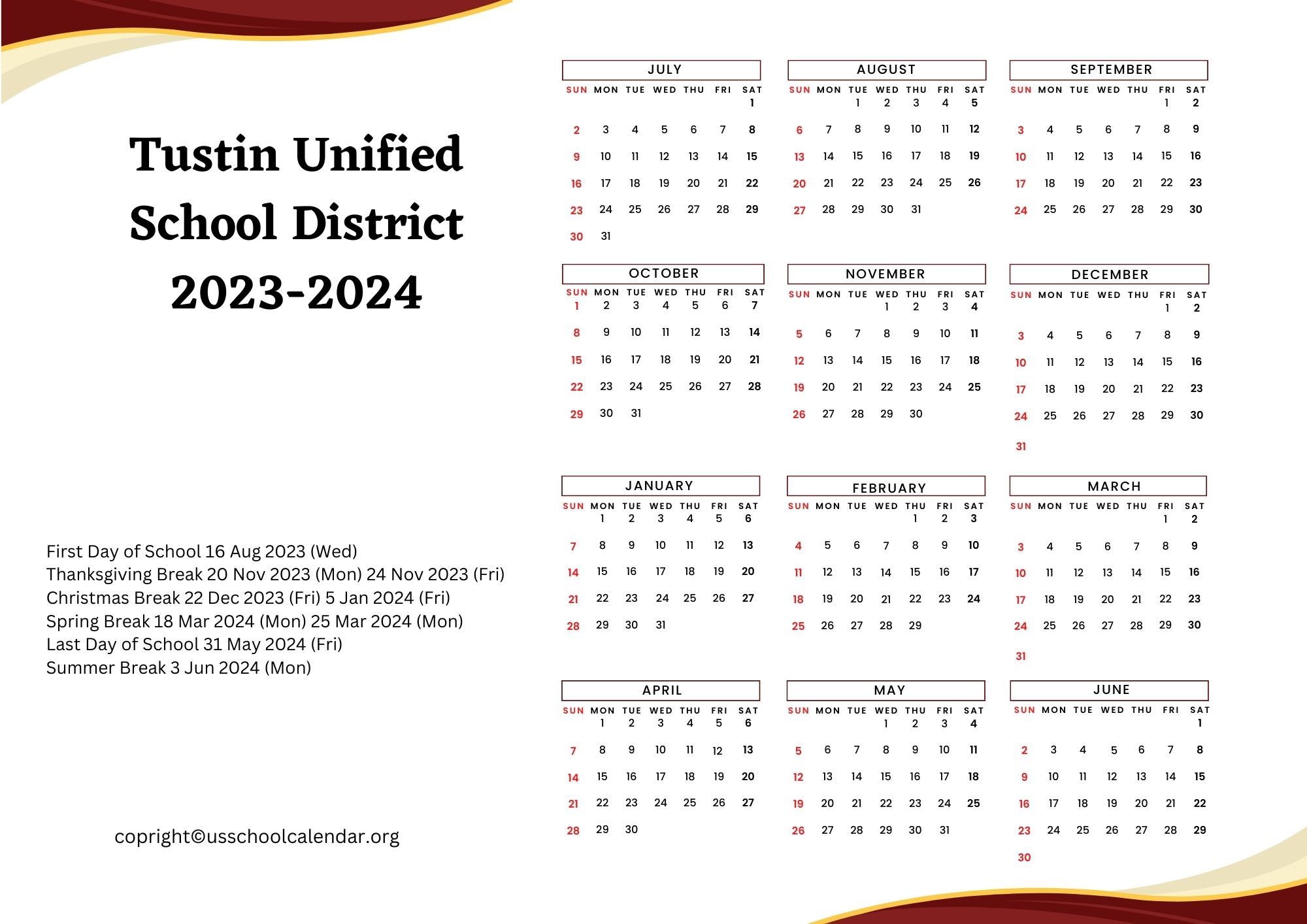 Tustin Unified School District 2023-2024

First Day of School 16 Aug 2023 (Wed)
Thanksgiving Break 20 Nov 2023 (Mon) 24 Nov 2023 (Fri)
Christmas Break 22 Dec 2023 (Fri) 5 Jan 2024 (Fri)
Spring Break 18 Mar 2024 (Mon) 25 Mar 2024 (Mon)
Last Day of School 31 May 2024 (Fri)
Summer Break 3 Jun 2024 (Mon)

copright©usschoolcalendar.org

JULY
| SUN | MON | TUE | WED | THU | FRI | SAT |
|---|---|---|---|---|---|---|
| | | | | | | 1 |
| 2 | 3 | 4 | 5 | 6 | 7 | 8 |
| 9 | 10 | 11 | 12 | 13 | 14 | 15 |
| 16 | 17 | 18 | 19 | 20 | 21 | 22 |
| 23 | 24 | 25 | 26 | 27 | 28 | 29 |
| 30 | 31 | | | | | |

AUGUST
| SUN | MON | TUE | WED | THU | FRI | SAT |
|---|---|---|---|---|---|---|
| | | 1 | 2 | 3 | 4 | 5 |
| 6 | 7 | 8 | 9 | 10 | 11 | 12 |
| 13 | 14 | 15 | 16 | 17 | 18 | 19 |
| 20 | 21 | 22 | 23 | 24 | 25 | 26 |
| 27 | 28 | 29 | 30 | 31 | | |

SEPTEMBER
| SUN | MON | TUE | WED | THU | FRI | SAT |
|---|---|---|---|---|---|---|
| | | | | | 1 | 2 |
| 3 | 4 | 5 | 6 | 7 | 8 | 9 |
| 10 | 11 | 12 | 13 | 14 | 15 | 16 |
| 17 | 18 | 19 | 20 | 21 | 22 | 23 |
| 24 | 25 | 26 | 27 | 28 | 29 | 30 |

OCTOBER
| SUN | MON | TUE | WED | THU | FRI | SAT |
|---|---|---|---|---|---|---|
| 1 | 2 | 3 | 4 | 5 | 6 | 7 |
| 8 | 9 | 10 | 11 | 12 | 13 | 14 |
| 15 | 16 | 17 | 18 | 19 | 20 | 21 |
| 22 | 23 | 24 | 25 | 26 | 27 | 28 |
| 29 | 30 | 31 | | | | |

NOVEMBER
| SUN | MON | TUE | WED | THU | FRI | SAT |
|---|---|---|---|---|---|---|
| | | | 1 | 2 | 3 | 4 |
| 5 | 6 | 7 | 8 | 9 | 10 | 11 |
| 12 | 13 | 14 | 15 | 16 | 17 | 18 |
| 19 | 20 | 21 | 22 | 23 | 24 | 25 |
| 26 | 27 | 28 | 29 | 30 | | |

DECEMBER
| SUN | MON | TUE | WED | THU | FRI | SAT |
|---|---|---|---|---|---|---|
| | | | | | 1 | 2 |
| 3 | 4 | 5 | 6 | 7 | 8 | 9 |
| 10 | 11 | 12 | 13 | 14 | 15 | 16 |
| 17 | 18 | 19 | 20 | 21 | 22 | 23 |
| 24 | 25 | 26 | 27 | 28 | 29 | 30 |
| 31 | | | | | | |

JANUARY
| SUN | MON | TUE | WED | THU | FRI | SAT |
|---|---|---|---|---|---|---|
| | 1 | 2 | 3 | 4 | 5 | 6 |
| 7 | 8 | 9 | 10 | 11 | 12 | 13 |
| 14 | 15 | 16 | 17 | 18 | 19 | 20 |
| 21 | 22 | 23 | 24 | 25 | 26 | 27 |
| 28 | 29 | 30 | 31 | | | |

FEBRUARY
| SUN | MON | TUE | WED | THU | FRI | SAT |
|---|---|---|---|---|---|---|
| | | | | 1 | 2 | 3 |
| 4 | 5 | 6 | 7 | 8 | 9 | 10 |
| 11 | 12 | 13 | 14 | 15 | 16 | 17 |
| 18 | 19 | 20 | 21 | 22 | 23 | 24 |
| 25 | 26 | 27 | 28 | 29 | | |

MARCH
| SUN | MON | TUE | WED | THU | FRI | SAT |
|---|---|---|---|---|---|---|
| | | | | | 1 | 2 |
| 3 | 4 | 5 | 6 | 7 | 8 | 9 |
| 10 | 11 | 12 | 13 | 14 | 15 | 16 |
| 17 | 18 | 19 | 20 | 21 | 22 | 23 |
| 24 | 25 | 26 | 27 | 28 | 29 | 30 |
| 31 | | | | | | |

APRIL
| SUN | MON | TUE | WED | THU | FRI | SAT |
|---|---|---|---|---|---|---|
| | 1 | 2 | 3 | 4 | 5 | 6 |
| 7 | 8 | 9 | 10 | 11 | 12 | 13 |
| 14 | 15 | 16 | 17 | 18 | 19 | 20 |
| 21 | 22 | 23 | 24 | 25 | 26 | 27 |
| 28 | 29 | 30 | | | | |

MAY
| SUN | MON | TUE | WED | THU | FRI | SAT |
|---|---|---|---|---|---|---|
| | | | 1 | 2 | 3 | 4 |
| 5 | 6 | 7 | 8 | 9 | 10 | 11 |
| 12 | 13 | 14 | 15 | 16 | 17 | 18 |
| 19 | 20 | 21 | 22 | 23 | 24 | 25 |
| 26 | 27 | 28 | 29 | 30 | 31 | |

JUNE
| SUN | MON | TUE | WED | THU | FRI | SAT |
|---|---|---|---|---|---|---|
| | | | | | | 1 |
| 2 | 3 | 4 | 5 | 6 | 7 | 8 |
| 9 | 10 | 11 | 12 | 13 | 14 | 15 |
| 16 | 17 | 18 | 19 | 20 | 21 | 22 |
| 23 | 24 | 25 | 26 | 27 | 28 | 29 |
| 30 | | | | | | |